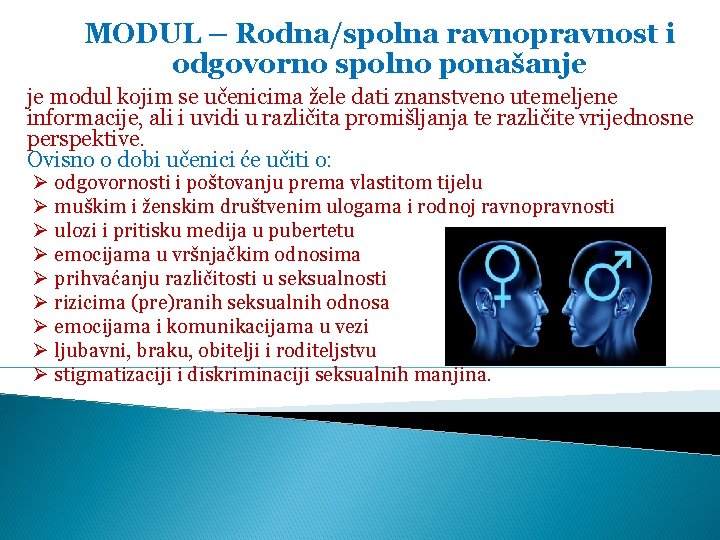 MODUL – Rodna/spolna ravnopravnost i odgovorno spolno ponašanje

je modul kojim se učenicima žele dati znanstveno utemeljene informacije, ali i uvidi u različita promišljanja te različite vrijednosne perspektive.
Ovisno o dobi učenici će učiti o:
➢ odgovornosti i poštovanju prema vlastitom tijelu
➢ muškim i ženskim društvenim ulogama i rodnoj ravnopravnosti
➢ ulozi i pritisku medija u pubertetu
➢ emocijama u vršnjačkim odnosima
➢ prihvaćanju različitosti u seksualnosti
➢ rizicima (pre)ranih seksualnih odnosa
➢ emocijama i komunikacijama u vezi
➢ ljubavni, braku, obitelji i roditeljstvu
➢ stigmatizaciji i diskriminaciji seksualnih manjina.